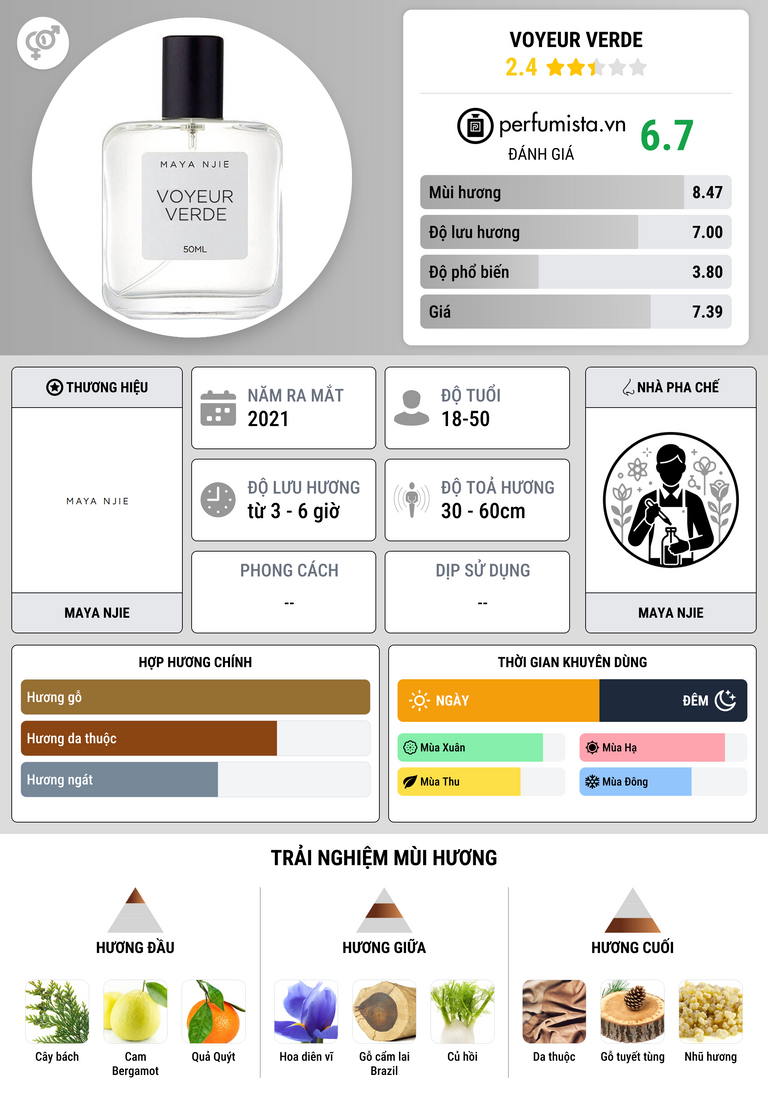 MAYA NJIE

VOYEUR VERDE

50ML

VOYEUR VERDE

2.4

perfumista.vn

ĐÁNH GIÁ

6.7

Mùi hương 8.47

Độ lưu hương 7.00

Độ phổ biến 3.80

Giá 7.39

THƯƠNG HIỆU

MAYA NJIE

MAYA NJIE

NĂM RA MẮT
2021

ĐỘ TUỔI
18-50

ĐỘ LƯU HƯƠNG
từ 3 - 6 giờ

ĐỘ TOẢ HƯƠNG
30 - 60cm

PHONG CÁCH
--

DỊP SỬ DỤNG
--

NHÀ PHA CHẾ

MAYA NJIE

HỢP HƯƠNG CHÍNH

Hương gỗ

Hương da thuộc

Hương ngát

THỜI GIAN KHUYÊN DÙNG

NGÀY

ĐÊM

Mùa Xuân

Mùa Hạ

Mùa Thu

Mùa Đông

TRẢI NGHIỆM MÙI HƯƠNG

HƯƠNG ĐẦU

Cây bách

Cam Bergamot

Quả Quýt

HƯƠNG GIỮA

Hoa diên vĩ

Gỗ cẩm lai Brazil

Củ hồi

HƯƠNG CUỐI

Da thuộc

Gỗ tuyết tùng

Nhũ hương